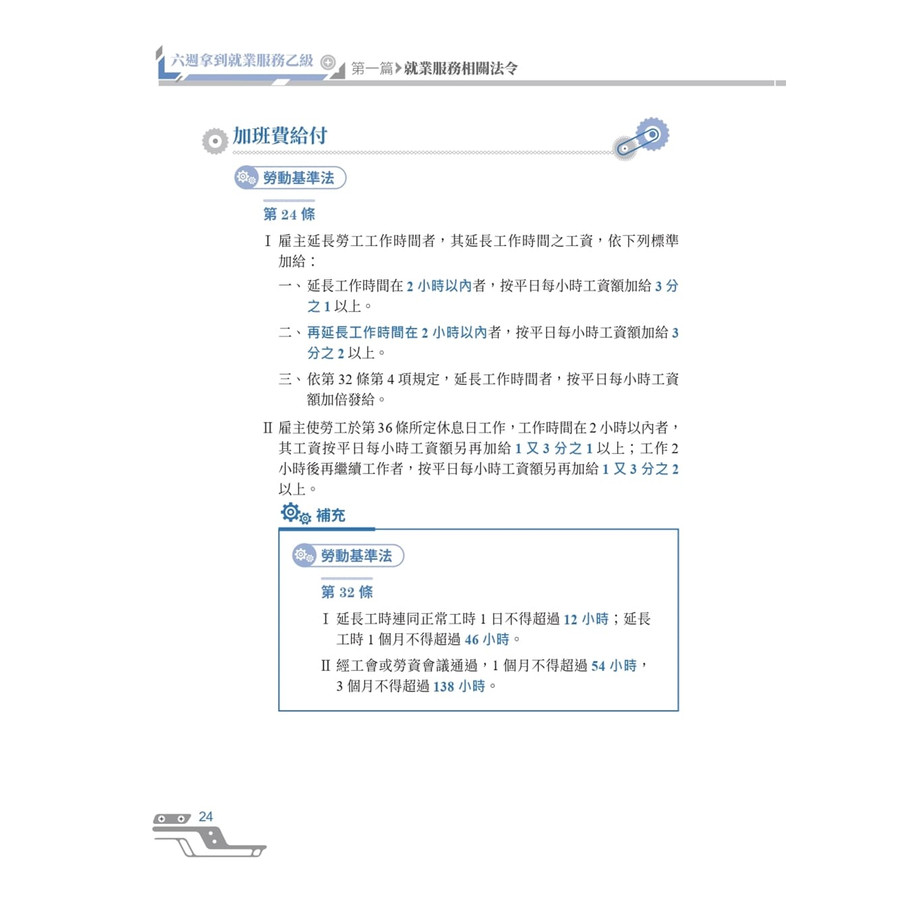 六週拿到就業服務乙級 第一篇 就業服務相關法令

加班費給付

勞動基準法

第 24 條

I 雇主延長勞工工作時間者，其延長工作時間之工資，依下列標準加給：

一、延長工作時間在 2 小時以內者，按平日每小時工資額加給 3 分之 1 以上。

二、再延長工作時間在 2 小時以內者，按平日每小時工資額加給 3 分之 2 以上。

三、依第 32 條第 4 項規定，延長工作時間者，按平日每小時工資額加倍發給。

II 雇主使勞工於第 36 條所定休息日工作，工作時間在 2 小時以內者，其工資按平日每小時工資額另再加給 1 又 3 分之 1 以上；工作 2 小時後再繼續工作者，按平日每小時工資額另再加給 1 又 3 分之 2 以上。

補充

勞動基準法

第 32 條

I 延長工時連同正常工時 1 日不得超過 12 小時；延長工時 1 個月不得超過 46 小時。

II 經工會或勞資會議通過，1 個月不得超過 54 小時，3 個月不得超過 138 小時。

24